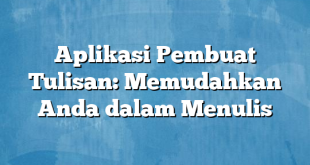 Aplikasi Pembuat Tulisan: Memudahkan Anda dalam Menulis